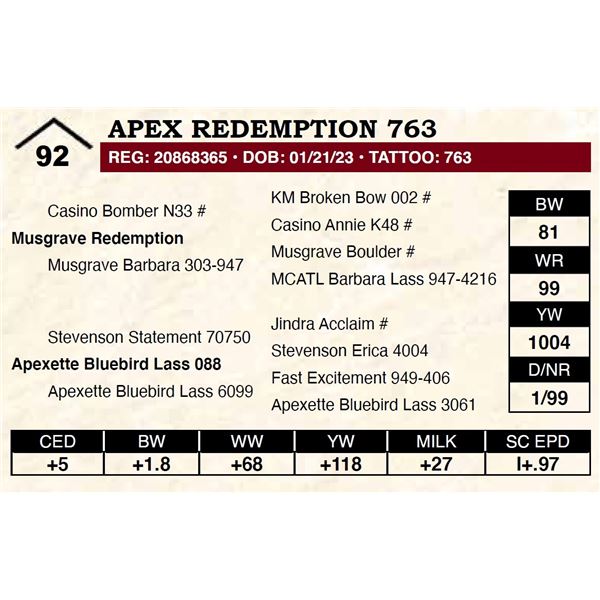 92

APEX REDEMPTION 763

REG: 20868365 • DOB: 01/21/23 • TATTOO: 763

Casino Bomber N33 #

Musgrave Redemption

Musgrave Barbara 303-947

Stevenson Statement 70750

Apexette Bluebird Lass 088

Apexette Bluebird Lass 6099

KM Broken Bow 002 #

Casino Annie K48 #

Musgrave Boulder #

MCATL Barbara Lass 947-4216

Jindra Acclaim #

Stevenson Erica 4004

Fast Excitement 949-406

Apexette Bluebird Lass 3061

BW
81
WR
99
YW
1004
D/NR
1/99

| CED | BW | WW | YW | MILK | SC EPD |
|---|---|---|---|---|---|
| +5 | +1.8 | +68 | +118 | +27 | I+.97 |